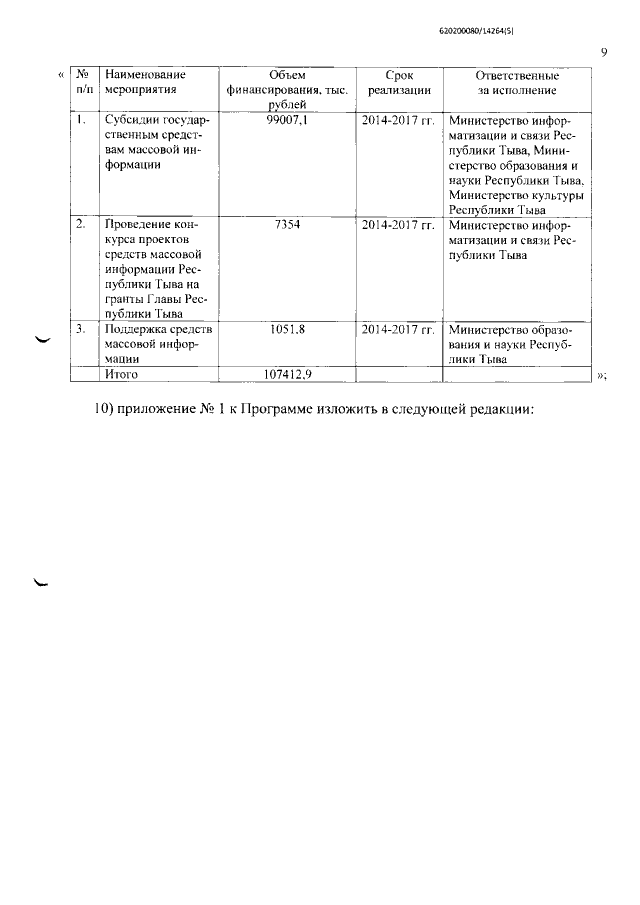 620200080/14264(5)

9

«

| № п/п | Наименование мероприятия | Объем финансирования, тыс. рублей | Срок реализации | Ответственные за исполнение |
|---|---|---|---|---|
| 1. | Субсидии государственным средствам массовой информации | 99007,1 | 2014-2017 гг. | Министерство информатизации и связи Республики Тыва, Министерство образования и науки Республики Тыва, Министерство культуры Республики Тыва |
| 2. | Проведение конкурса проектов средств массовой информации Республики Тыва на гранты Главы Республики Тыва | 7354 | 2014-2017 гг. | Министерство информатизации и связи Республики Тыва |
| 3. | Поддержка средств массовой информации | 1051,8 | 2014-2017 гг. | Министерство образования и науки Республики Тыва |
| | Итого | 107412,9 | | |

»;

10) приложение № 1 к Программе изложить в следующей редакции: